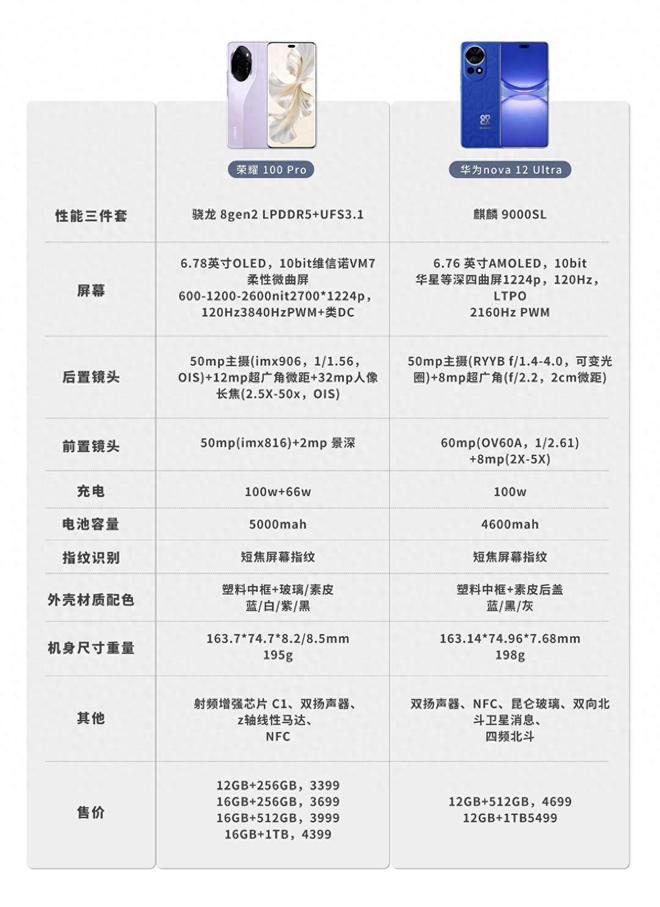 |  | 荣耀 100 Pro | 华为nova 12 Ultra |
|---|---|---|
| 性能三件套 | 骁龙 8gen2 LPDDR5+UFS3.1 | 麒麟 9000SL |
| 屏幕 | 6.78英寸OLED，10bit维信诺VM7 柔性微曲屏 600-1200-2600nit2700*1224p，120Hz3840HzPWM+类DC | 6.76 英寸AMOLED，10bit 华星等深四曲屏1224p，120Hz，LTPO 2160Hz PWM |
| 后置镜头 | 50mp主摄(imx906，1/1.56，OIS)+12mp超广角微距+32mp人像长焦(2.5X-50x，OIS) | 50mp主摄(RYYB f/1.4-4.0，可变光圈)+8mp超广角(f/2.2，2cm微距) |
| 前置镜头 | 50mp(imx816)+2mp 景深 | 60mp(OV60A，1/2.61) +8mp(2X-5X) |
| 充电 | 100w+66w | 100w |
| 电池容量 | 5000mah | 4600mah |
| 指纹识别 | 短焦屏幕指纹 | 短焦屏幕指纹 |
| 外壳材质配色 | 塑料中框+玻璃/素皮 蓝/白/紫/黑 | 塑料中框+素皮后盖 蓝/黑/灰 |
| 机身尺寸重量 | 163.7*74.7*8.2/8.5mm 195g | 163.14*74.96*7.68mm 198g |
| 其他 | 射频增强芯片 C1、双扬声器、z轴线性马达、NFC | 双扬声器、NFC、昆仑玻璃、双向北斗卫星消息、四频北斗 |
| 售价 | 12GB+256GB，3399 16GB+256GB，3699 16GB+512GB，3999 16GB+1TB，4399 | 12GB+512GB，4699 12GB+1TB5499 |